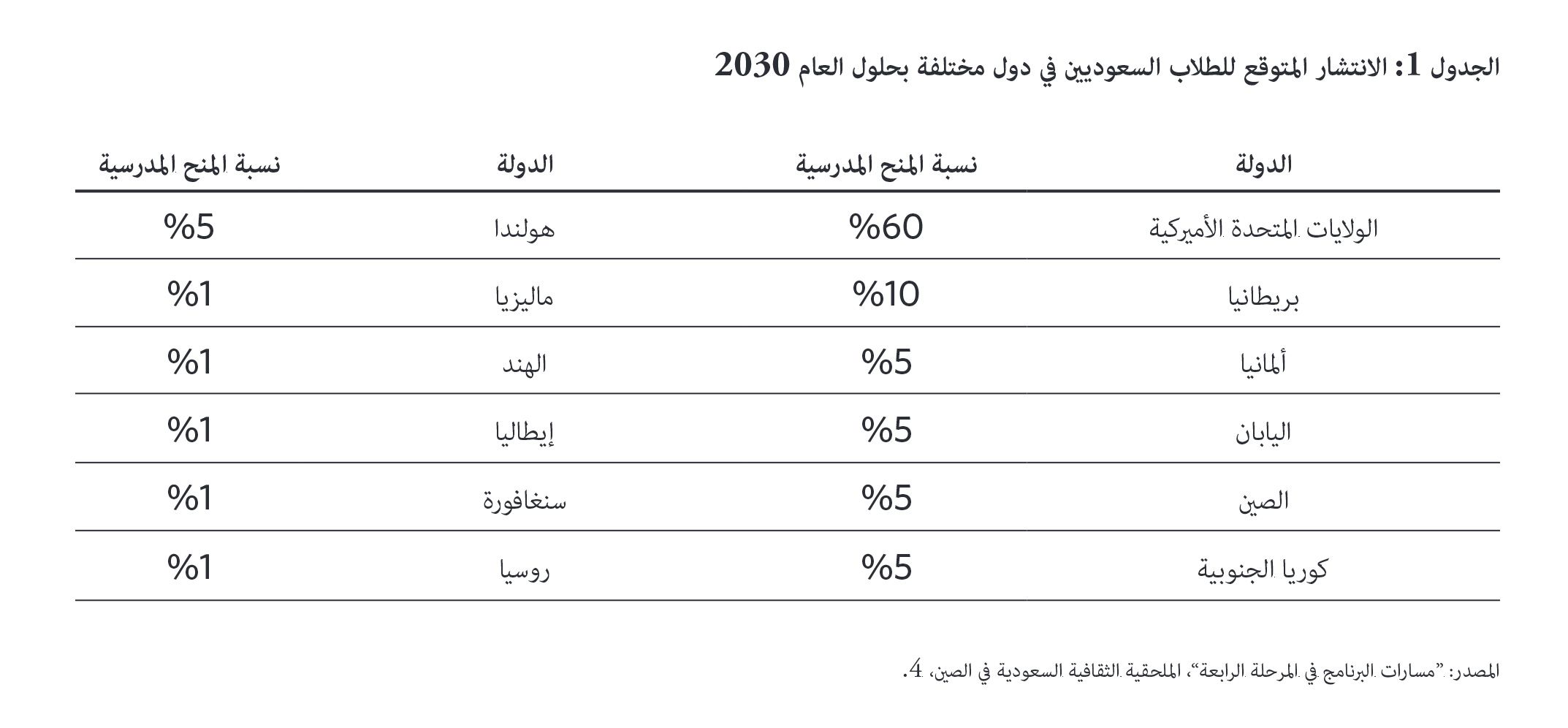 الجدول 1: الانتشار المتوقع للطلاب السعوديين في دول مختلفة بحلول العام 2030

| الدولة | نسبة المنح المدرسية | الدولة | نسبة المنح المدرسية |
|---|---|---|---|
| الولايات المتحدة الأميركية | %60 | هولندا | %5 |
| بريطانيا | %10 | ماليزيا | %1 |
| ألمانيا | %5 | الهند | %1 |
| اليابان | %5 | إيطاليا | %1 |
| الصين | %5 | سنغافورة | %1 |
| كوريا الجنوبية | %5 | روسيا | %1 |

المصدر: "مسارات البرنامج في المرحلة الرابعة"، الملحقية الثقافية السعودية في الصين، 4.